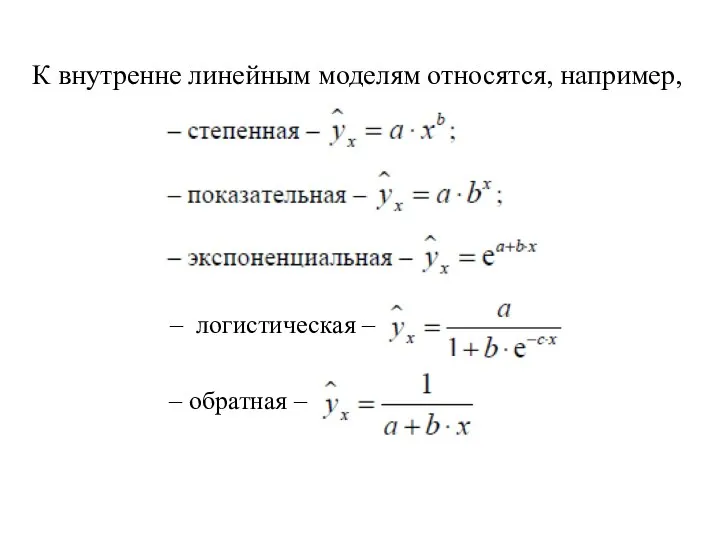 К внутренне линейным моделям относятся, например,

– степенная – $\hat{y}_x = a \cdot x^b$;

– показательная – $\hat{y}_x = a \cdot b^x$;

– экспоненциальная – $\hat{y}_x = e^{a+b \cdot x}$

– логистическая – $\hat{y}_x = \frac{a}{1+b \cdot e^{-c \cdot x}}$

– обратная – $\hat{y}_x = \frac{1}{a+b \cdot x}$